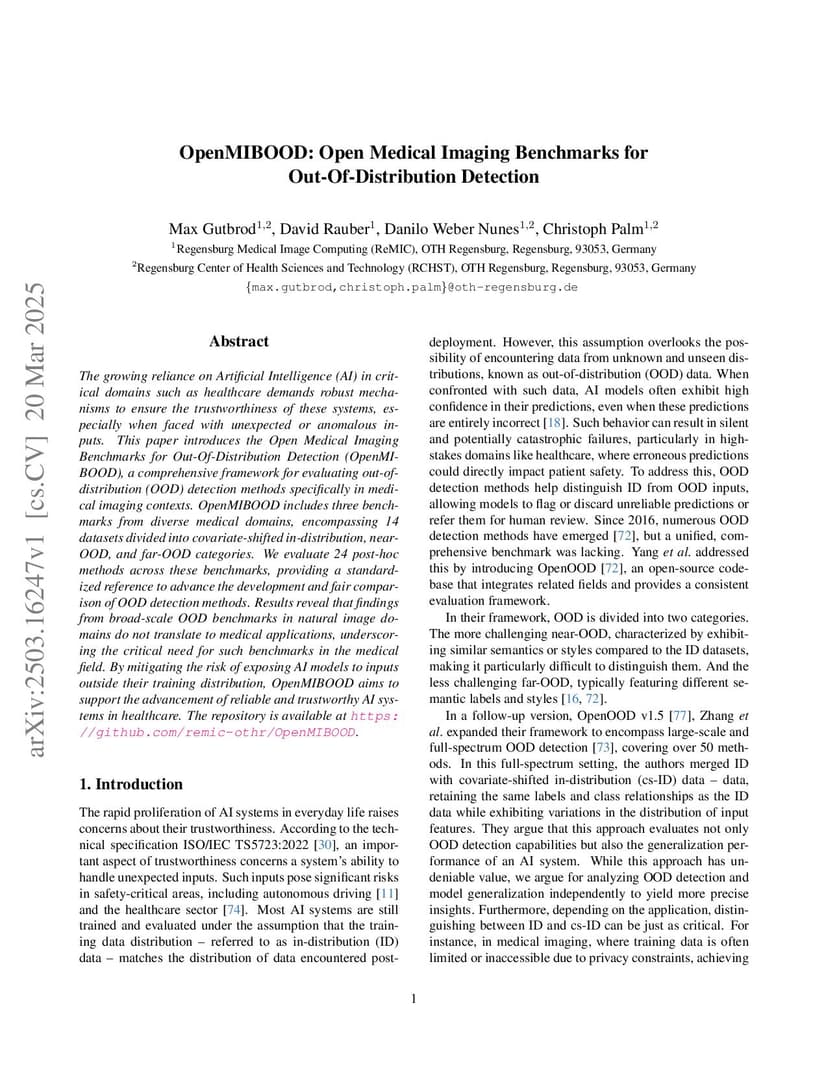 arXiv:2503.16247v1 [cs.CV] 20 Mar 2025

OpenMIBOOD: Open Medical Imaging Benchmarks for Out-Of-Distribution Detection

Max Gutbrod$^{1,2}$, David Rauber$^{1}$, Danilo Weber Nunes$^{1,2}$, Christoph Palm$^{1,2}$
$^{1}$Regensburg Medical Image Computing (ReMIC), OTH Regensburg, Regensburg, 93053, Germany
$^{2}$Regensburg Center of Health Sciences and Technology (RCHST), OTH Regensburg, Regensburg, 93053, Germany
{max.gutbrod,christoph.palm}@oth-regensburg.de

Abstract

The growing reliance on Artificial Intelligence (AI) in critical domains such as healthcare demands robust mechanisms to ensure the trustworthiness of these systems, especially when faced with unexpected or anomalous inputs. This paper introduces the Open Medical Imaging Benchmarks for Out-Of-Distribution Detection (OpenMIBOOD), a comprehensive framework for evaluating out-of-distribution (OOD) detection methods specifically in medical imaging contexts. OpenMIBOOD includes three benchmarks from diverse medical domains, encompassing 14 datasets divided into covariate-shifted in-distribution, near-OOD, and far-OOD categories. We evaluate 24 post-hoc methods across these benchmarks, providing a standardized reference to advance the development and fair comparison of OOD detection methods. Results reveal that findings from broad-scale OOD benchmarks in natural image domains do not translate to medical applications, underscoring the critical need for such benchmarks in the medical field. By mitigating the risk of exposing AI models to inputs outside their training distribution, OpenMIBOOD aims to support the advancement of reliable and trustworthy AI systems in healthcare. The repository is available at https://github.com/remic-othr/OpenMIBOOD.

1. Introduction

The rapid proliferation of AI systems in everyday life raises concerns about their trustworthiness. According to the technical specification ISO/IEC TS5723:2022 [30], an important aspect of trustworthiness concerns a system's ability to handle unexpected inputs. Such inputs pose significant risks in safety-critical areas, including autonomous driving [11] and the healthcare sector [74]. Most AI systems are still trained and evaluated under the assumption that the training data distribution – referred to as in-distribution (ID) data – matches the distribution of data encountered post-deployment. However, this assumption overlooks the possibility of encountering data from unknown and unseen distributions, known as out-of-distribution (OOD) data. When confronted with such data, AI models often exhibit high confidence in their predictions, even when these predictions are entirely incorrect [18]. Such behavior can result in silent and potentially catastrophic failures, particularly in high-stakes domains like healthcare, where erroneous predictions could directly impact patient safety. To address this, OOD detection methods help distinguish ID from OOD inputs, allowing models to flag or discard unreliable predictions or refer them for human review. Since 2016, numerous OOD detection methods have emerged [72], but a unified, comprehensive benchmark was lacking. Yang et al. addressed this by introducing OpenOOD [72], an open-source codebase that integrates related fields and provides a consistent evaluation framework.

In their framework, OOD is divided into two categories. The more challenging near-OOD, characterized by exhibiting similar semantics or styles compared to the ID datasets, making it particularly difficult to distinguish them. And the less challenging far-OOD, typically featuring different semantic labels and styles [16, 72].

In a follow-up version, OpenOOD v1.5 [77], Zhang et al. expanded their framework to encompass large-scale and full-spectrum OOD detection [73], covering over 50 methods. In this full-spectrum setting, the authors merged ID with covariate-shifted in-distribution (cs-ID) data – data, retaining the same labels and class relationships as the ID data while exhibiting variations in the distribution of input features. They argue that this approach evaluates not only OOD detection capabilities but also the generalization performance of an AI system. While this approach has undeniable value, we argue for analyzing OOD detection and model generalization independently to yield more precise insights. Furthermore, depending on the application, distinguishing between ID and cs-ID can be just as critical. For instance, in medical imaging, where training data is often limited or inaccessible due to privacy constraints, achieving

1